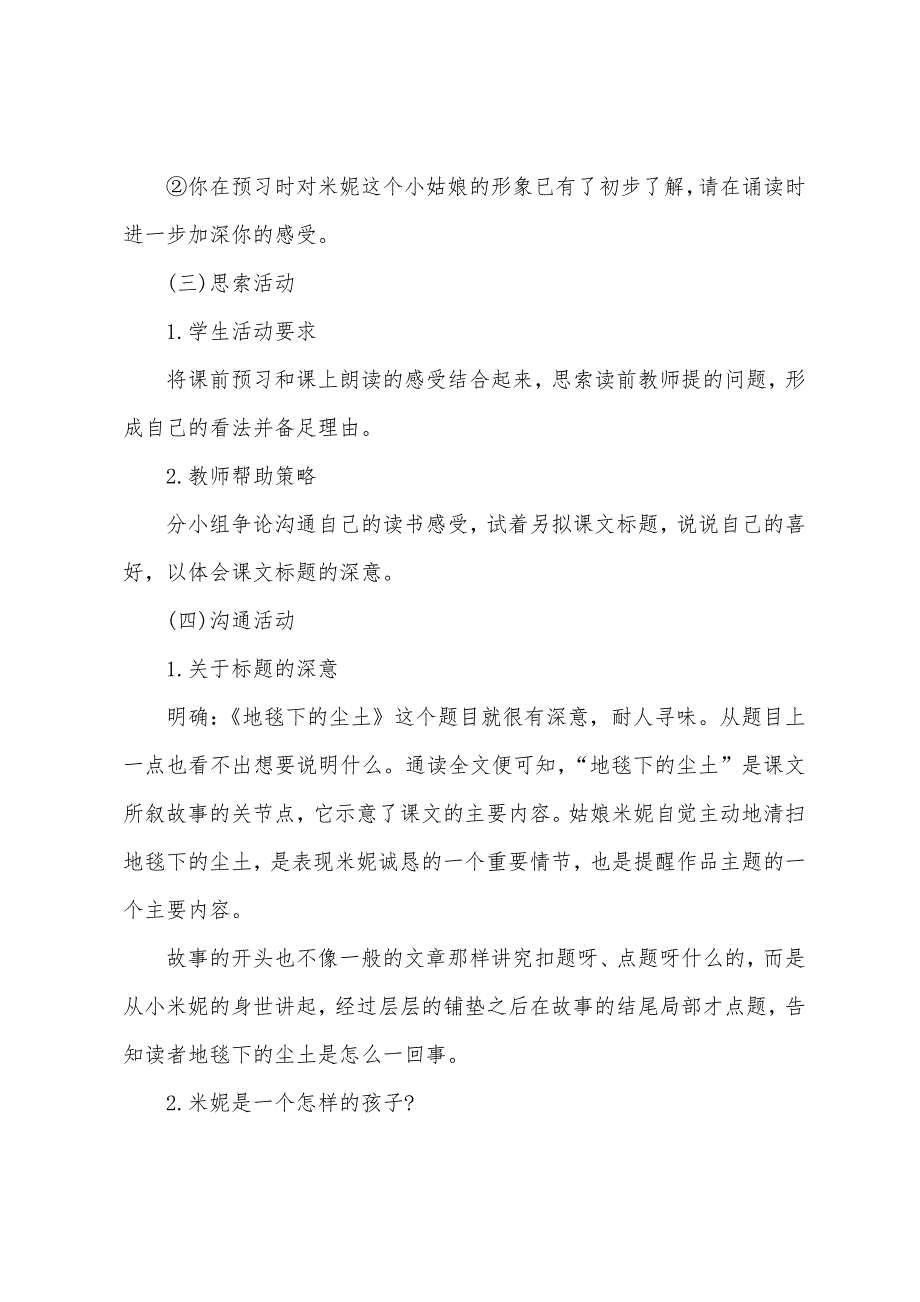 ②你在预习时对米妮这个小姑娘的形象已有了初步了解，请在诵读时进一步加深你的感受。

(三)思索活动

1.学生活动要求

将课前预习和课上朗读的感受结合起来，思索读前教师提的问题，形成自己的看法并备足理由。

2.教师帮助策略

分小组争论沟通自己的读书感受，试着另拟课文标题，说说自己的喜好，以体会课文标题的深意。

(四)沟通活动

1.关于标题的深意

明确：《地毯下的尘土》这个题目就很有深意，耐人寻味。从题目上一点也看不出想要说明什么。通读全文便可知，“地毯下的尘土”是课文所叙故事的关节点，它示意了课文的主要内容。姑娘米妮自觉主动地清扫地毯下的尘土，是表现米妮诚恳的一个重要情节，也是提醒作品主题的一个主要内容。

故事的开头也不像一般的文章那样讲究扣题呀、点题呀什么的，而是从小米妮的身世讲起，经过层层的铺垫之后在故事的结尾局部才点题，告知读者地毯下的尘土是怎么一回事。

2.米妮是一个怎样的孩子?